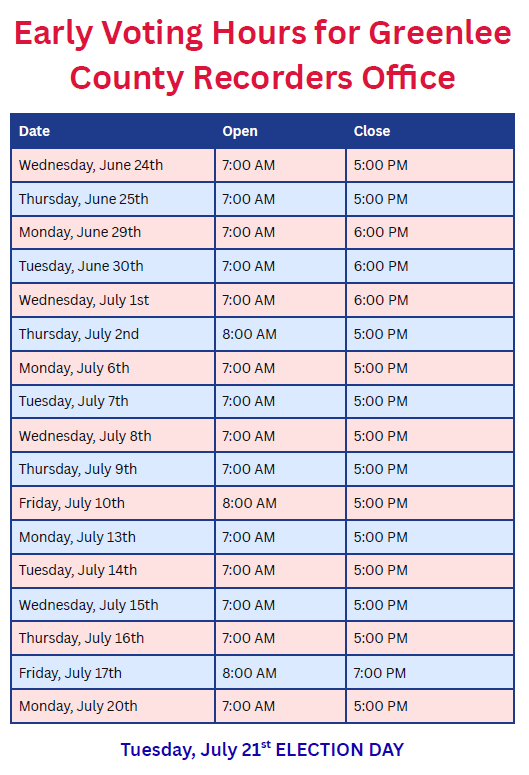 Early Voting Hours for Greenlee County Recorders Office

| Date | Open | Close |
|---|---|---|
| Wednesday, June 24th | 7:00 AM | 5:00 PM |
| Thursday, June 25th | 7:00 AM | 5:00 PM |
| Monday, June 29th | 7:00 AM | 6:00 PM |
| Tuesday, June 30th | 7:00 AM | 6:00 PM |
| Wednesday, July 1st | 7:00 AM | 6:00 PM |
| Thursday, July 2nd | 8:00 AM | 5:00 PM |
| Monday, July 6th | 7:00 AM | 5:00 PM |
| Tuesday, July 7th | 7:00 AM | 5:00 PM |
| Wednesday, July 8th | 7:00 AM | 5:00 PM |
| Thursday, July 9th | 7:00 AM | 5:00 PM |
| Friday, July 10th | 8:00 AM | 5:00 PM |
| Monday, July 13th | 7:00 AM | 5:00 PM |
| Tuesday, July 14th | 7:00 AM | 5:00 PM |
| Wednesday, July 15th | 7:00 AM | 5:00 PM |
| Thursday, July 16th | 7:00 AM | 5:00 PM |
| Friday, July 17th | 8:00 AM | 7:00 PM |
| Monday, July 20th | 7:00 AM | 5:00 PM |

Tuesday, July 21$^{st}$ ELECTION DAY